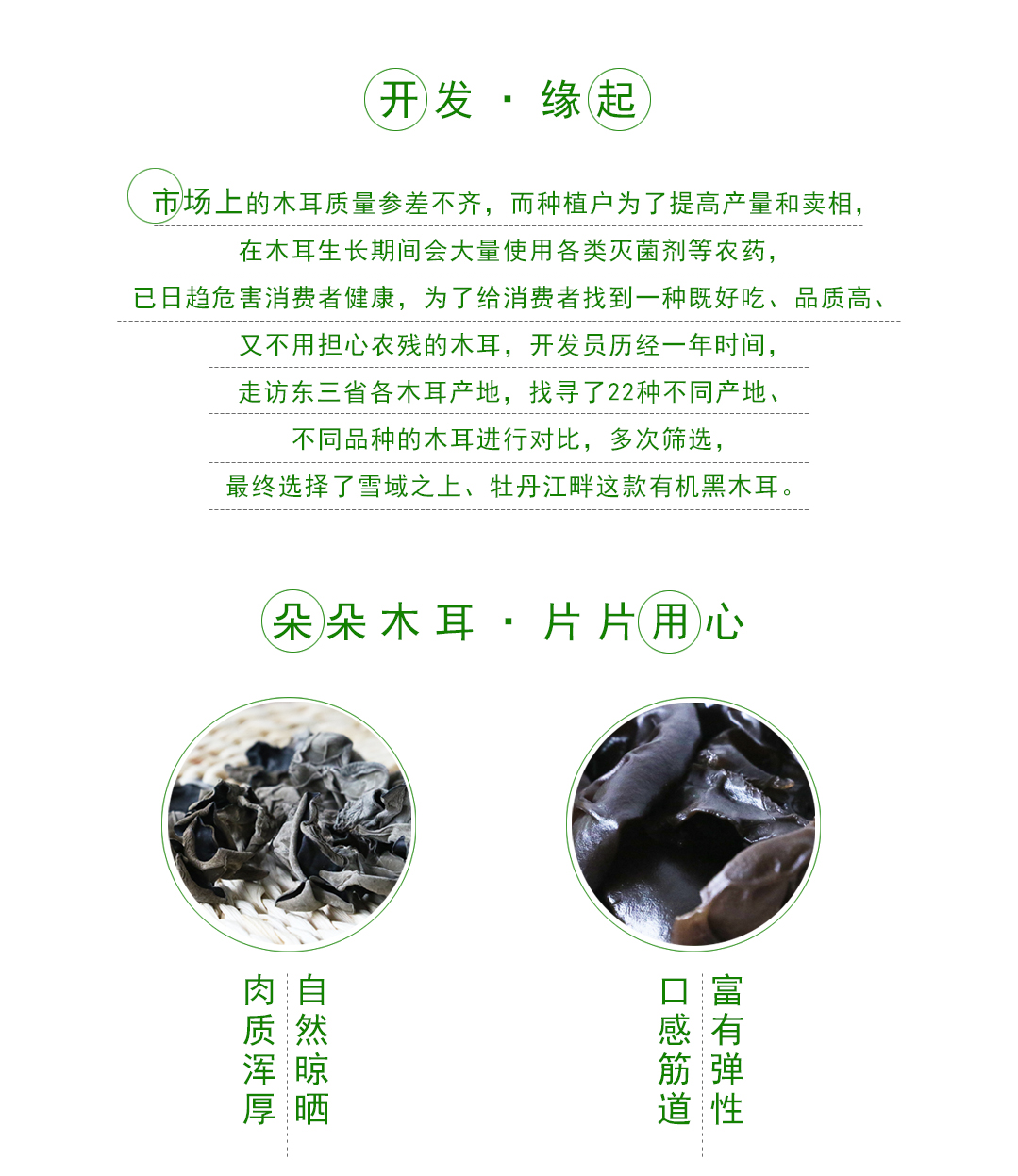 开发 · 缘起

市场上的木耳质量参差不齐，而种植户为了提高产量和卖相，

在木耳生长期间会大量使用各类灭菌剂等农药，

已日趋危害消费者健康，为了给消费者找到一种既好吃、品质高、

又不用担心农残的木耳，开发员历经一年时间，

走访东三省各木耳产地，找寻了22种不同产地、

不同品种的木耳进行对比，多次筛选，

最终选择了雪域之上、牡丹江畔这款有机黑木耳。

朵朵木耳 · 片片用心

自然晾晒

肉质浑厚

富有弹性

口感筋道